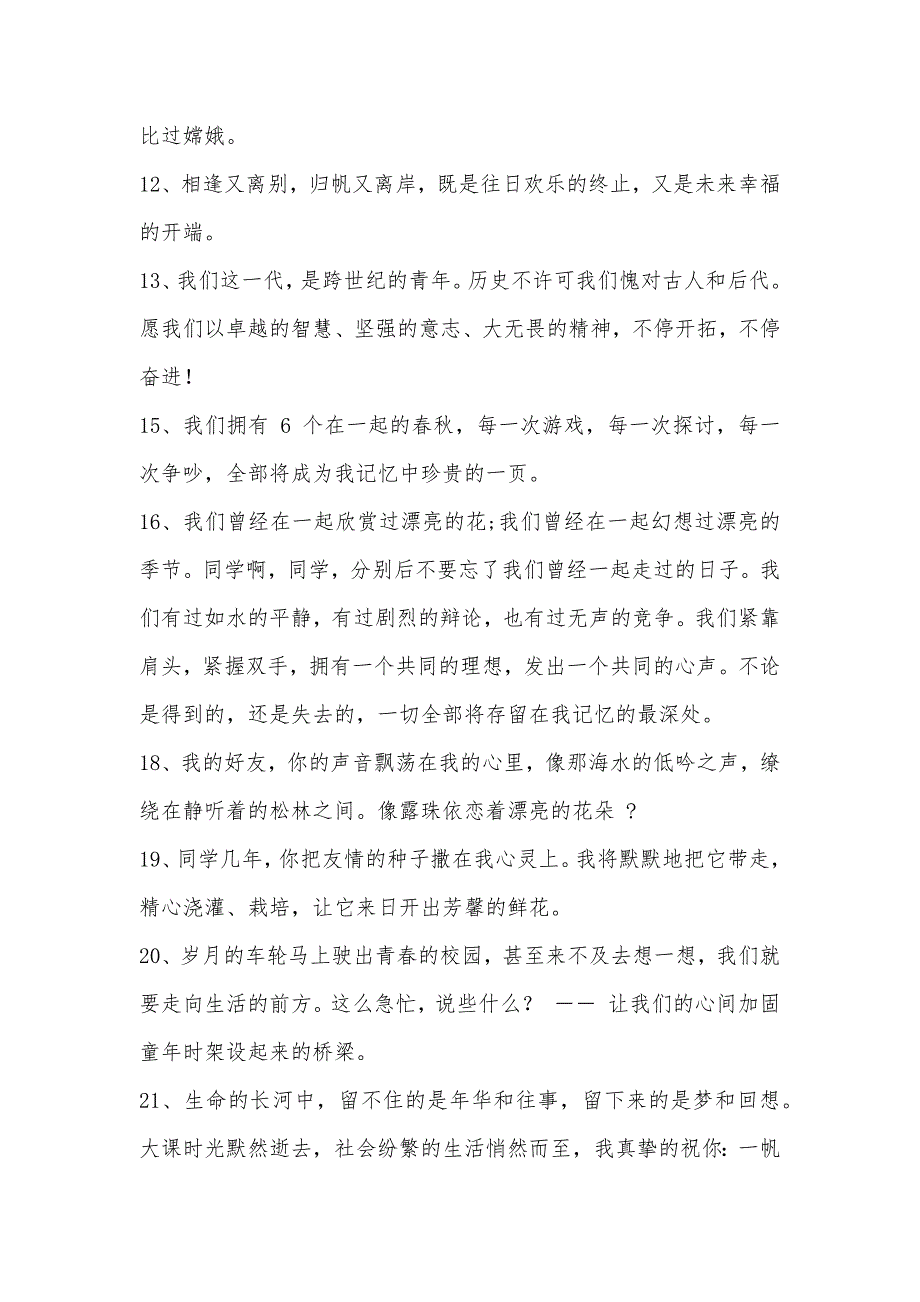 比过嫦娥。

12、相逢又离别，归帆又离岸，既是往日欢乐的终止，又是未来幸福的开端。

13、我们这一代，是跨世纪的青年。历史不许可我们愧对古人和后代。愿我们以卓越的智慧、坚强的意志、大无畏的精神，不停开拓，不停奋进！

15、我们拥有 6 个在一起的春秋，每一次游戏，每一次探讨，每一次争吵，全部将成为我记忆中珍贵的一页。

16、我们曾经在一起欣赏过漂亮的花;我们曾经在一起幻想过漂亮的季节。同学啊，同学，分别后不要忘了我们曾经一起走过的日子。我们有过如水的平静，有过剧烈的辩论，也有过无声的竞争。我们紧靠肩头，紧握双手，拥有一个共同的理想，发出一个共同的心声。不论是得到的，还是失去的，一切全部将存留在我记忆的最深处。

18、我的好友，你的声音飘荡在我的心里，像那海水的低吟之声，缭绕在静听着的松林之间。像露珠依恋着漂亮的花朵 ？

19、同学几年，你把友情的种子撒在我心灵上。我将默默地把它带走，精心浇灌、栽培，让它来日开出芳馨的鲜花。

20、岁月的车轮马上驶出青春的校园，甚至来不及去想一想，我们就要走向生活的前方。这么急忙，说些什么？ —— 让我们的心间加固童年时架设起来的桥梁。

21、生命的长河中，留不住的是年华和往事，留下来的是梦和回想。大课时光默然逝去，社会纷繁的生活悄然而至，我真挚的祝你：一帆